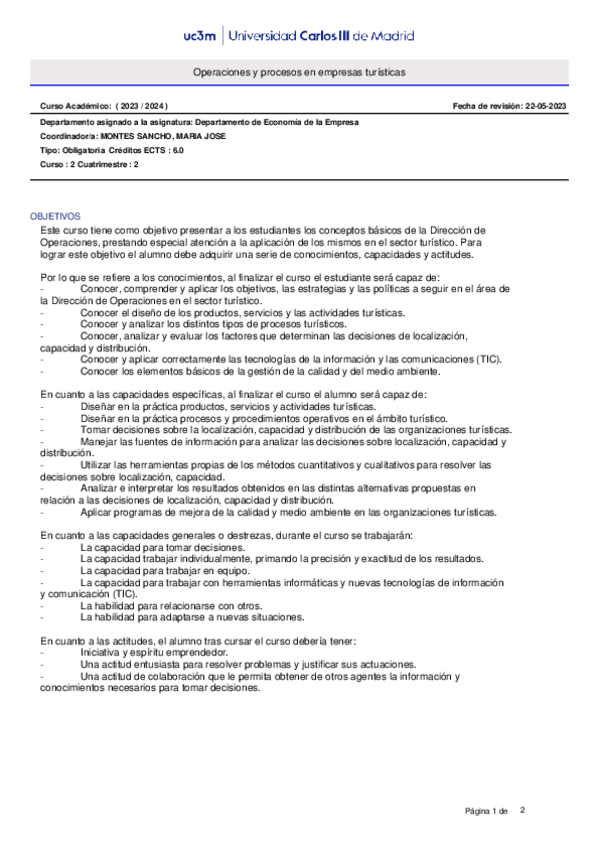 uc3m | Universidad Carlos III de Madrid

Operaciones y procesos en empresas turísticas

Curso Académico: ( 2023 / 2024 )

Fecha de revisión: 22-05-2023

Departamento asignado a la asignatura: Departamento de Economía de la Empresa
Coordinador/a: MONTES SANCHO, MARIA JOSE
Tipo: Obligatoria Créditos ECTS : 6.0
Curso : 2 Cuatrimestre : 2

OBJETIVOS
Este curso tiene como objetivo presentar a los estudiantes los conceptos básicos de la Dirección de Operaciones, prestando especial atención a la aplicación de los mismos en el sector turístico. Para lograr este objetivo el alumno debe adquirir una serie de conocimientos, capacidades y actitudes.

Por lo que se refiere a los conocimientos, al finalizar el curso el estudiante será capaz de:
- Conocer, comprender y aplicar los objetivos, las estrategias y las políticas a seguir en el área de la Dirección de Operaciones en el sector turístico.
- Conocer el diseño de los productos, servicios y las actividades turísticas.
- Conocer y analizar los distintos tipos de procesos turísticos.
- Conocer, analizar y evaluar los factores que determinan las decisiones de localización, capacidad y distribución.
- Conocer y aplicar correctamente las tecnologías de la información y las comunicaciones (TIC).
- Conocer los elementos básicos de la gestión de la calidad y del medio ambiente.

En cuanto a las capacidades específicas, al finalizar el curso el alumno será capaz de:
- Diseñar en la práctica productos, servicios y actividades turísticas.
- Diseñar en la práctica procesos y procedimientos operativos en el ámbito turístico.
- Tomar decisiones sobre la localización, capacidad y distribución de las organizaciones turísticas.
- Manejar las fuentes de información para analizar las decisiones sobre localización, capacidad y distribución.
- Utilizar las herramientas propias de los métodos cuantitativos y cualitativos para resolver las decisiones sobre localización, capacidad.
- Analizar e interpretar los resultados obtenidos en las distintas alternativas propuestas en relación a las decisiones de localización, capacidad y distribución.
- Aplicar programas de mejora de la calidad y medio ambiente en las organizaciones turísticas.

En cuanto a las capacidades generales o destrezas, durante el curso se trabajarán:
- La capacidad para tomar decisiones.
- La capacidad trabajar individualmente, primando la precisión y exactitud de los resultados.
- La capacidad para trabajar en equipo.
- La capacidad para trabajar con herramientas informáticas y nuevas tecnologías de información y comunicación (TIC).
- La habilidad para relacionarse con otros.
- La habilidad para adaptarse a nuevas situaciones.

En cuanto a las actitudes, el alumno tras cursar el curso debería tener:
- Iniciativa y espíritu emprendedor.
- Una actitud entusiasta para resolver problemas y justificar sus actuaciones.
- Una actitud de colaboración que le permita obtener de otros agentes la información y conocimientos necesarios para tomar decisiones.

Página 1 de 2